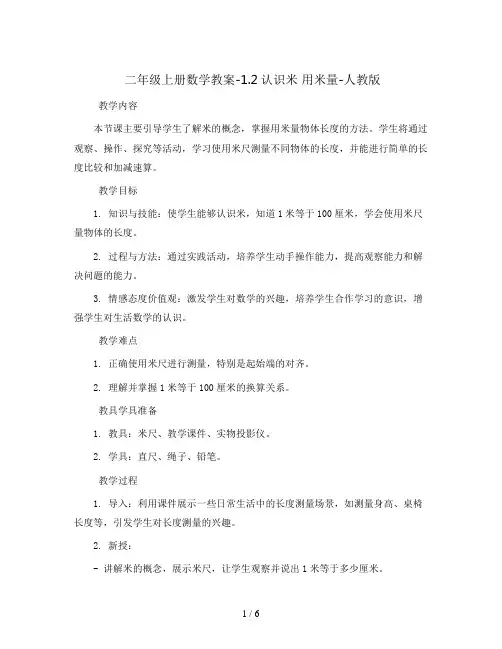 二年级上册数学教案-1.2 认识米 用米量-人教版

教学内容

本节课主要引导学生了解米的概念，掌握用米量物体长度的方法。学生将通过观察、操作、探究等活动，学习使用米尺测量不同物体的长度，并能进行简单的长度比较和加减速算。

教学目标

1. 知识与技能：使学生能够认识米，知道 1 米等于 100 厘米，学会使用米尺量物体的长度。

2. 过程与方法：通过实践活动，培养学生动手操作能力，提高观察能力和解决问题的能力。

3. 情感态度价值观：激发学生对数学的兴趣，培养学生合作学习的意识，增强学生对生活数学的认识。

教学难点

1. 正确使用米尺进行测量，特别是起始端的对齐。

2. 理解并掌握 1 米等于 100 厘米的换算关系。

教具学具准备

1. 教具：米尺、教学课件、实物投影仪。

2. 学具：直尺、绳子、铅笔。

教学过程

1. 导入：利用课件展示一些日常生活中的长度测量场景，如测量身高、桌椅长度等，引发学生对长度测量的兴趣。

2. 新授：

- 讲解米的概念，展示米尺，让学生观察并说出 1 米等于多少厘米。

1 / 6